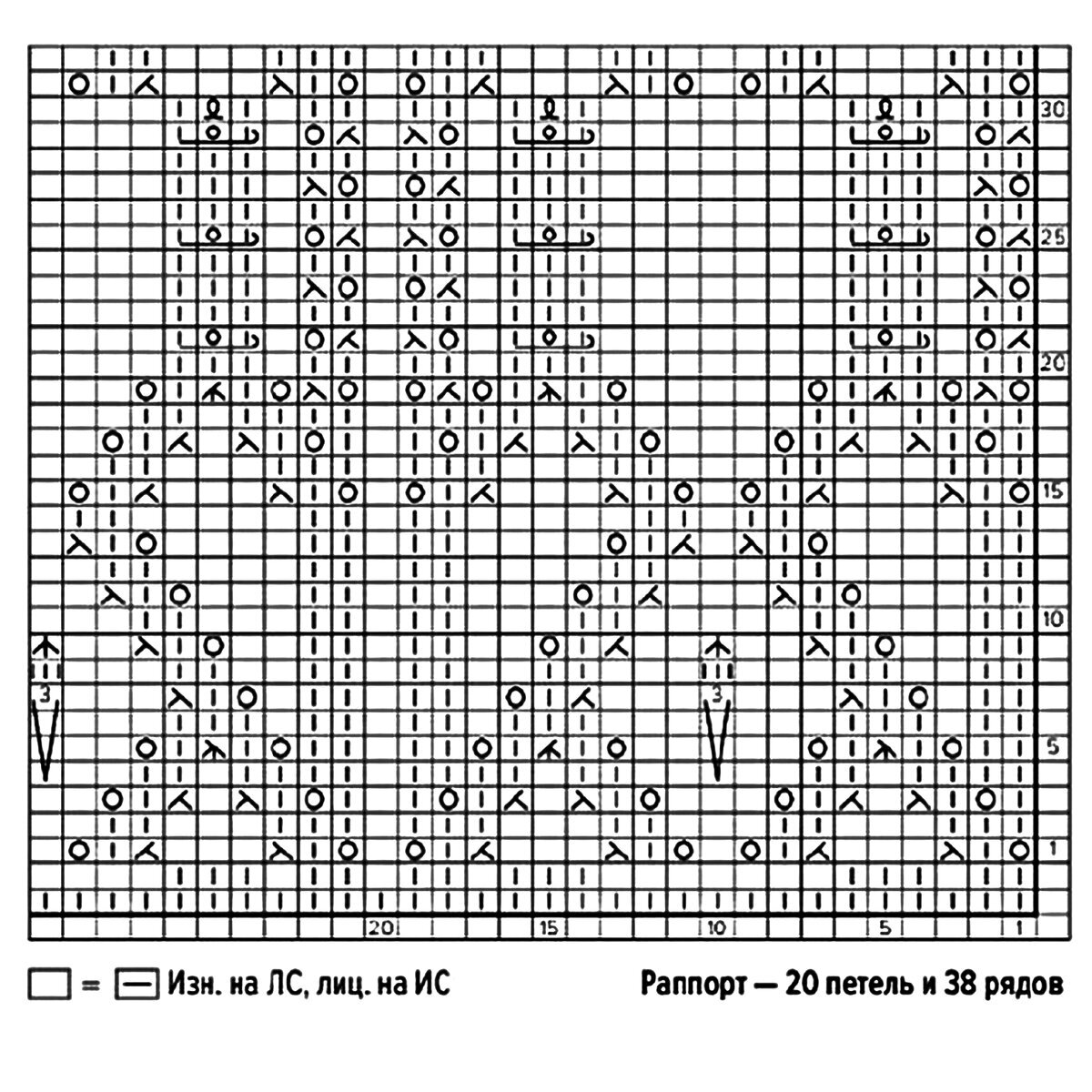 30

25

20

15

10

5

1

3

3

20

15

10

5

1

= Изн. на ЛС, лиц. на ИС

Раппорт — 20 петель и 38 рядов